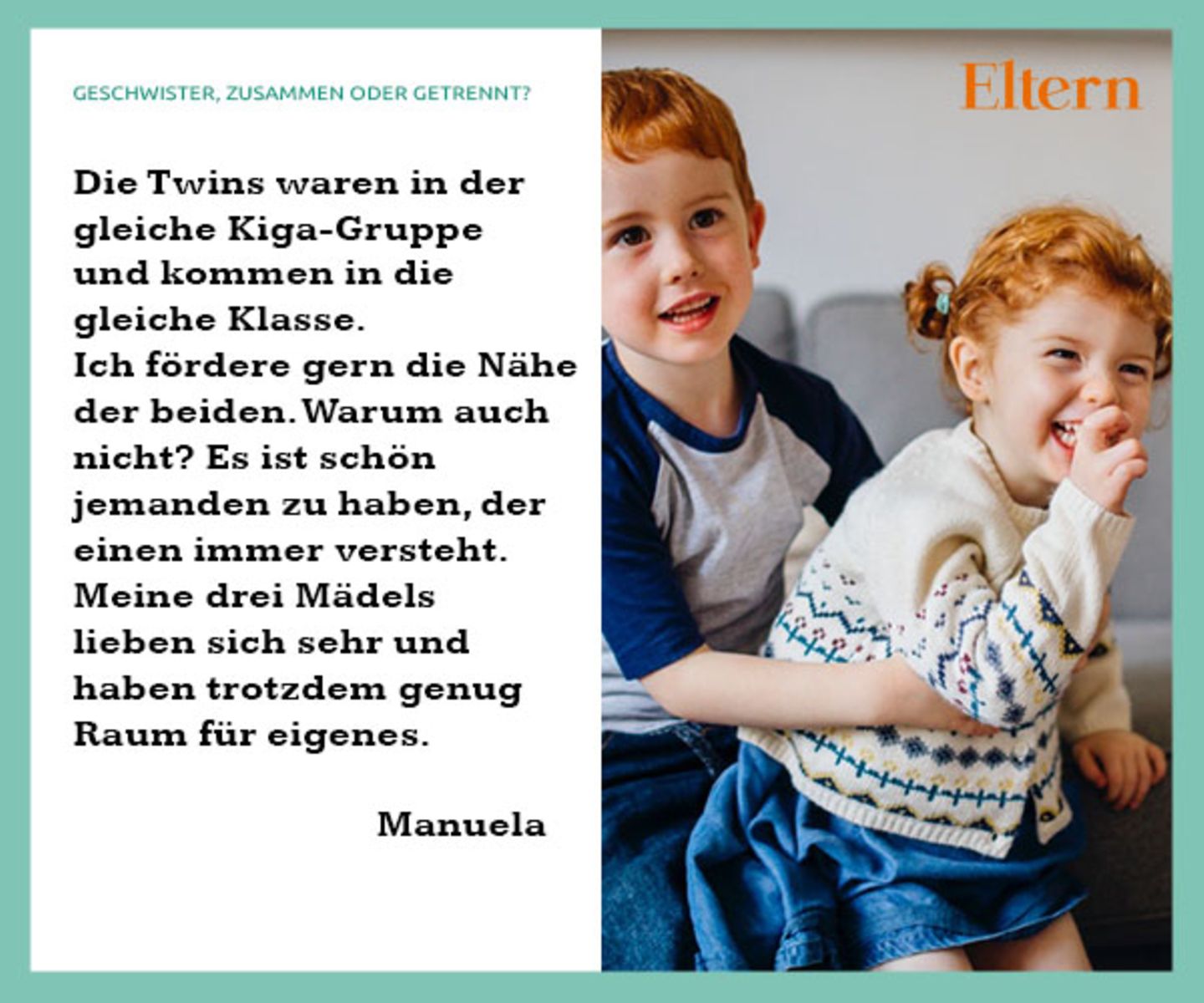 GESCHWISTER, ZUSAMMEN ODER GETRENNT?

Die Twins waren in der gleiche Kiga-Gruppe und kommen in die gleiche Klasse.
Ich fördere gern die Nähe der beiden. Warum auch nicht? Es ist schön jemanden zu haben, der einen immer versteht.
Meine drei Mädels lieben sich sehr und haben trotzdem genug Raum für eigenes.

Manuela

Eltern